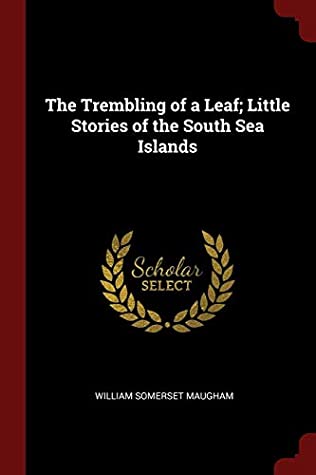 The Trembling of a Leaf; Little Stories of the South Sea Islands

Scholar
SELECT

WILLIAM SOMERSET MAUGHAM